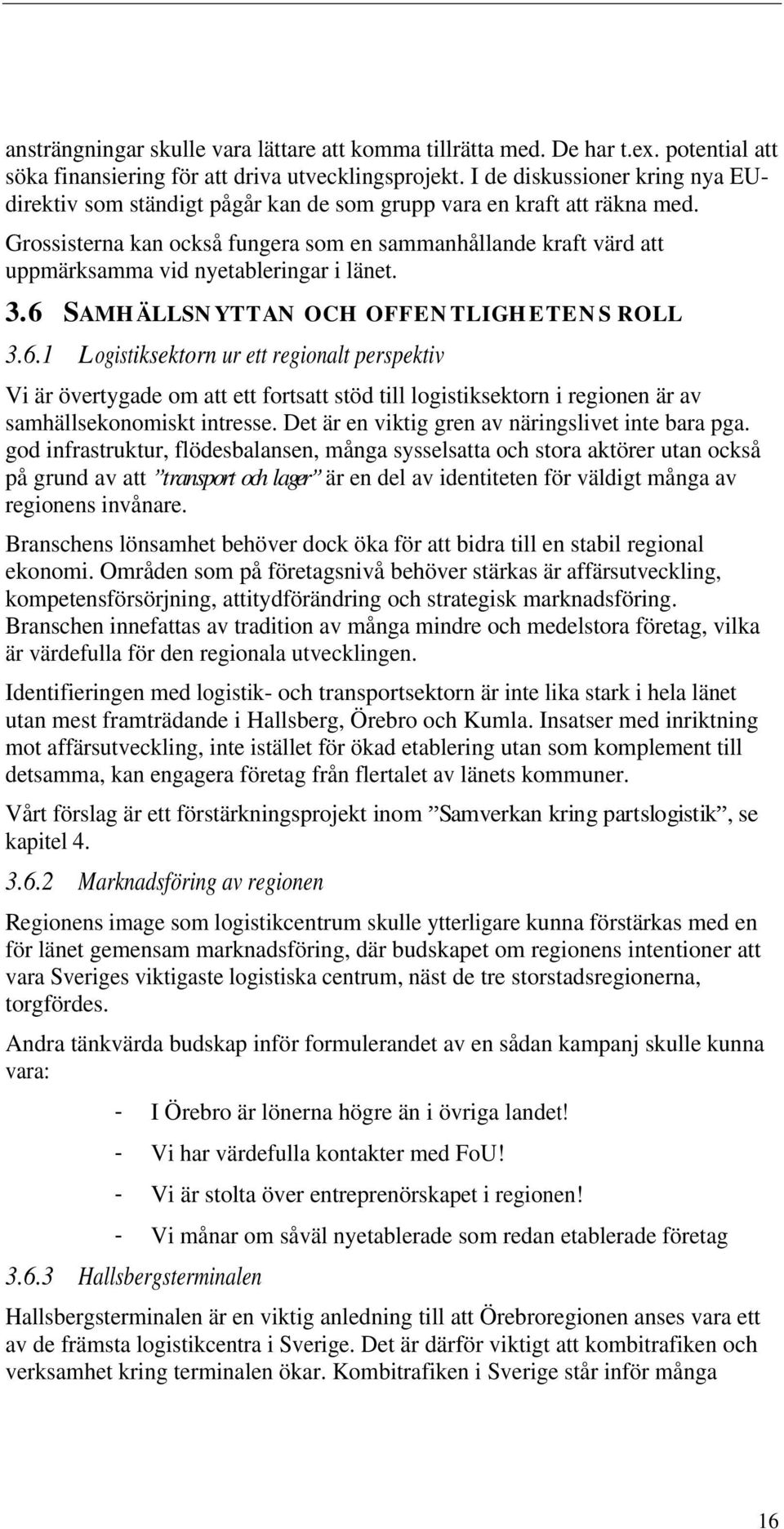 ansträngningar skulle vara lättare att komma tillrätta med. De har t.ex. potential att söka finansiering för att driva utvecklingsprojekt. I de diskussioner kring nya EU-direktiv som ständigt pågår kan de som grupp vara en kraft att räkna med. Grossisterna kan också fungera som en sammanhållande kraft värd att uppmärksamma vid nyetableringar i länet.

3.6 SAMHÄLLSNYTTAN OCH OFFENTLIGHETENS ROLL

3.6.1 Logistiksektorn ur ett regionalt perspektiv

Vi är övertygade om att ett fortsatt stöd till logistiksektorn i regionen är av samhällsekonomiskt intresse. Det är en viktig gren av näringslivet inte bara pga. god infrastruktur, flödesbalansen, många sysselsatta och stora aktörer utan också på grund av att ”transport och lager” är en del av identiteten för väldigt många av regionens invånare.

Branschens lönsamhet behöver dock öka för att bidra till en stabil regional ekonomi. Områden som på företagsnivå behöver stärkas är affärsutveckling, kompetensförsörjning, attitydförändring och strategisk marknadsföring. Branschen innefattas av tradition av många mindre och medelstora företag, vilka är värdefulla för den regionala utvecklingen.

Identifieringen med logistik- och transportsektorn är inte lika stark i hela länet utan mest framträdande i Hallsberg, Örebro och Kumla. Insatser med inriktning mot affärsutveckling, inte istället för ökad etablering utan som komplement till detsamma, kan engagera företag från flertalet av länets kommuner.

Vårt förslag är ett förstärkningsprojekt inom ”Samverkan kring partslogistik”, se kapitel 4.

3.6.2 Marknadsföring av regionen

Regionens image som logistikcentrum skulle ytterligare kunna förstärkas med en för länet gemensam marknadsföring, där budskapet om regionens intentioner att vara Sveriges viktigaste logistiska centrum, näst de tre storstadsregionerna, torgfördes.

Andra tänkvärda budskap inför formulerandet av en sådan kampanj skulle kunna vara:

- I Örebro är lönerna högre än i övriga landet!
- Vi har värdefulla kontakter med FoU!
- Vi är stolta över entreprenörskapet i regionen!
- Vi månar om såväl nyetablerade som redan etablerade företag

3.6.3 Hallsbergsterminalen

Hallsbergsterminalen är en viktig anledning till att Örebroregionen anses vara ett av de främsta logistikcentra i Sverige. Det är därför viktigt att kombitrafiken och verksamhet kring terminalen ökar. Kombitrafiken i Sverige står inför många

16